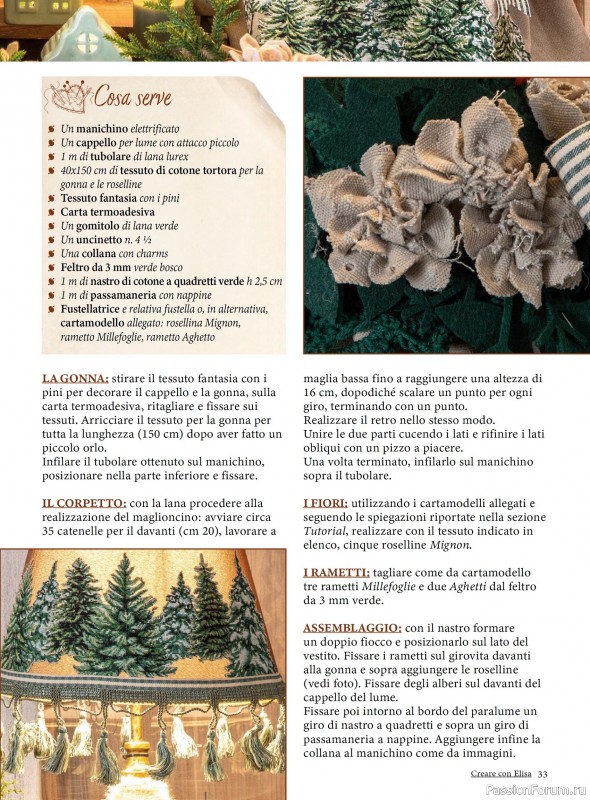 Cosa serve

Un manichino elettrificato
Un cappello per lume con attacco piccolo
1 m di tubolare di lana lurex
40x150 cm di tessuto di cotone tortora per la gonna e le roselline
Tessuto fantasia con i pini
Carta termoadesiva
Un gomitolo di lana verde
Un uncinetto n. 4 ½
Una collana con charms
Feltro da 3 mm verde bosco
1 m di nastro di cotone a quadretti verde h 2,5 cm
1 m di passamaneria con nappine
Fustellatrice e relativa fustella o, in alternativa, cartamodello allegato: rosellina Mignon, rametto Millefoglie, rametto Aghetto

LA GONNA: stirare il tessuto fantasia con i pini per decorare il cappello e la gonna, sulla carta termoadesiva, ritagliare e fissare sui tessuti. Arricciare il tessuto per la gonna per tutta la lunghezza (150 cm) dopo aver fatto un piccolo orlo.
Infilare il tubolare ottenuto sul manichino, posizionare nella parte inferiore e fissare.

IL CORPETTO: con la lana procedere alla realizzazione del maglioncino: avviare circa 35 catenelle per il davanti (cm 20), lavorare a maglia bassa fino a raggiungere una altezza di 16 cm, dopodiché scalare un punto per ogni giro, terminando con un punto.
Realizzare il retro nello stesso modo.
Unire le due parti cucendo i lati e rifinire i lati obliqui con un pizzo a piacere.
Una volta terminato, infilarlo sul manichino sopra il tubolare.

I FIORI: utilizzando i cartamodelli allegati e seguendo le spiegazioni riportate nella sezione Tutorial, realizzare con il tessuto indicato in elenco, cinque roselline Mignon.

I RAMETTI: tagliare come da cartamodello tre rametti Millefoglie e due Aghetti dal feltro da 3 mm verde.

ASSEMBLAGGIO: con il nastro formare un doppio fiocco e posizionarlo sul lato del vestito. Fissare i rametti sul girovita davanti alla gonna e sopra aggiungere le roselline (vedi foto). Fissare degli alberi sul davanti del cappello del lume.
Fissare poi intorno al bordo del paralume un giro di nastro a quadretti e sopra un giro di passamaneria a nappine. Aggiungere infine la collana al manichino come da immagini.

Creare con Elisa 33

PassionForum.ru